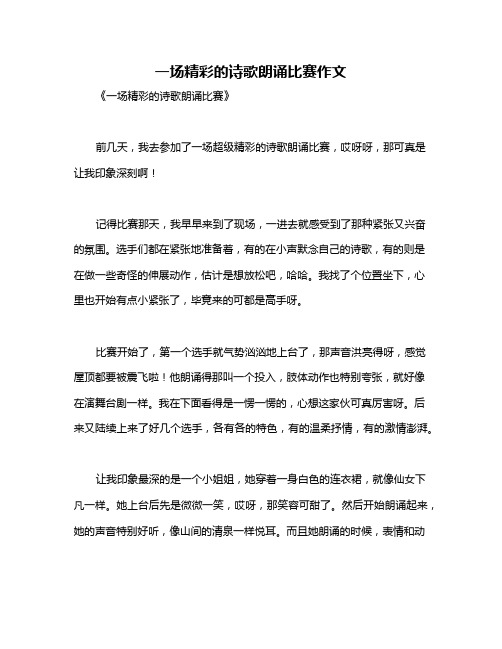 一场精彩的诗歌朗诵比赛作文

《一场精彩的诗歌朗诵比赛》

前几天，我去参加了一场超级精彩的诗歌朗诵比赛，哎呀呀，那可真是让我印象深刻啊！

记得比赛那天，我早早来到了现场，一进去就感受到了那种紧张又兴奋的氛围。选手们都在紧张地准备着，有的在小声默念自己的诗歌，有的则是在做一些奇怪的伸展动作，估计是想放松吧，哈哈。我找了个位置坐下，心里也开始有点小紧张了，毕竟来的可都是高手呀。

比赛开始了，第一个选手就气势汹汹地上台了，那声音洪亮得呀，感觉屋顶都要被震飞啦！他朗诵得那叫一个投入，肢体动作也特别夸张，就好像在演舞台剧一样。我在下面看得是一愣一愣的，心想这家伙可真厉害呀。后来又陆续上来了好几个选手，各有各的特色，有的温柔抒情，有的激情澎湃。

让我印象最深的是一个小姐姐，她穿着一身白色的连衣裙，就像仙女下凡一样。她上台后先是微微一笑，哎呀，那笑容可甜了。然后开始朗诵起来，她的声音特别好听，像山间的清泉一样悦耳。而且她朗诵的时候，表情和动